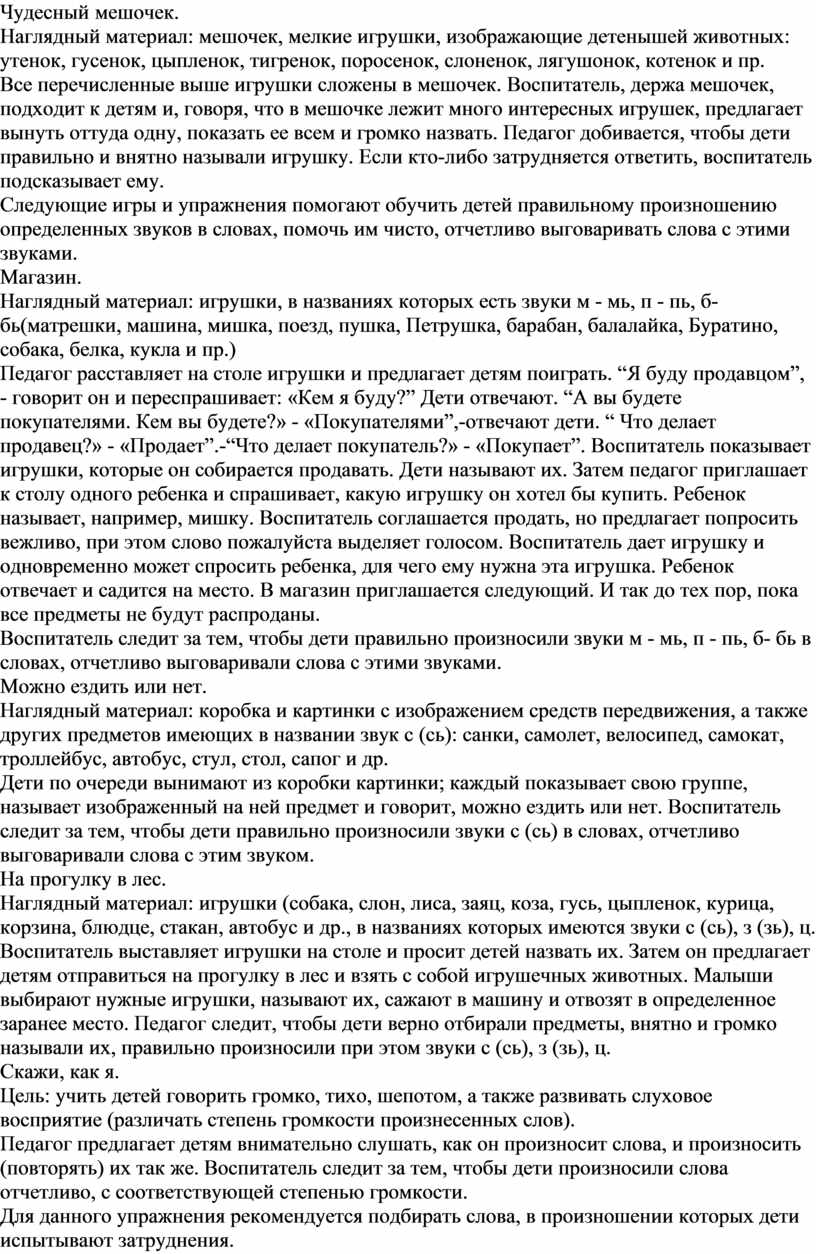 Чудесный мешочек.
Наглядный материал: мешочек, мелкие игрушки, изображающие детенышей животных: утенок, гусенок, цыпленок, тигренок, поросенок, слоненок, лягушонок, котенок и пр.
Все перечисленные выше игрушки сложены в мешочек. Воспитатель, держа мешочек, подходит к детям и, говоря, что в мешочке лежит много интересных игрушек, предлагает вынуть оттуда одну, показать ее всем и громко назвать. Педагог добивается, чтобы дети правильно и внятно называли игрушку. Если кто-либо затрудняется ответить, воспитатель подсказывает ему.
Следующие игры и упражнения помогают обучить детей правильному произношению определенных звуков в словах, помочь им чисто, отчетливо выговаривать слова с этими звуками.
Магазин.
Наглядный материал: игрушки, в названиях которых есть звуки м - мь, п - пь, б- бь(матрешки, машина, мишка, поезд, пушка, Петрушка, барабан, балалайка, Буратино, собака, белка, кукла и пр.)
Педагог расставляет на столе игрушки и предлагает детям поиграть. “Я буду продавцом”, - говорит он и переспрашивает: «Кем я буду?” Дети отвечают. “А вы будете покупателями. Кем вы будете?» - «Покупателями”,-отвечают дети. “ Что делает продавец?» - «Продает”.-“Что делает покупатель?» - «Покупает”. Воспитатель показывает игрушки, которые он собирается продавать. Дети называют их. Затем педагог приглашает к столу одного ребенка и спрашивает, какую игрушку он хотел бы купить. Ребенок называет, например, мишку. Воспитатель соглашается продать, но предлагает попросить вежливо, при этом слово пожалуйста выделяет голосом. Воспитатель дает игрушку и одновременно может спросить ребенка, для чего ему нужна эта игрушка. Ребенок отвечает и садится на место. В магазин приглашается следующий. И так до тех пор, пока все предметы не будут распроданы.
Воспитатель следит за тем, чтобы дети правильно произносили звуки м - мь, п - пь, б- бь в словах, отчетливо выговаривали слова с этими звуками.
Можно ездить или нет.
Наглядный материал: коробка и картинки с изображением средств передвижения, а также других предметов имеющих в названии звук с (сь): санки, самолет, велосипед, самокат, троллейбус, автобус, стул, стол, сапог и др.
Дети по очереди вынимают из коробки картинки; каждый показывает свою группе, называет изображенный на ней предмет и говорит, можно ездить или нет. Воспитатель следит за тем, чтобы дети правильно произносили звуки с (сь) в словах, отчетливо выговаривали слова с этим звуком.
На прогулку в лес.
Наглядный материал: игрушки (собака, слон, лиса, заяц, коза, гусь, цыпленок, курица, корзина, блюдце, стакан, автобус и др., в названиях которых имеются звуки с (сь), з (зь), ц.
Воспитатель выставляет игрушки на столе и просит детей назвать их. Затем он предлагает детям отправиться на прогулку в лес и взять с собой игрушечных животных. Малыши выбирают нужные игрушки, называют их, сажают в машину и отвозят в определенное заранее место. Педагог следит, чтобы дети верно отбирали предметы, внятно и громко называли их, правильно произносили при этом звуки с (сь), з (зь), ц.
Скажи, как я.
Цель: учить детей говорить громко, тихо, шепотом, а также развивать слуховое восприятие (различать степень громкости произнесенных слов).
Педагог предлагает детям внимательно слушать, как он произносит слова, и произносить (повторять) их так же. Воспитатель следит за тем, чтобы дети произносили слова отчетливо, с соответствующей степенью громкости.
Для данного упражнения рекомендуется подбирать слова, в произношении которых дети испытывают затруднения.